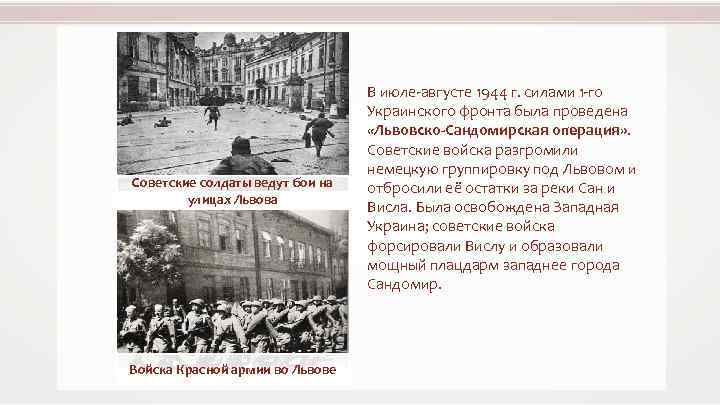 Советские солдаты ведут бои на улицах Львова

Войска Красной армии во Львове

В июле-августе 1944 г. силами 1-го Украинского фронта была проведена «Львовско-Сандомирская операция». Советские войска разгромили немецкую группировку под Львовом и отбросили её остатки за реки Сан и Висла. Была освобождена Западная Украина; советские войска форсировали Вислу и образовали мощный плацдарм западнее города Сандомир.